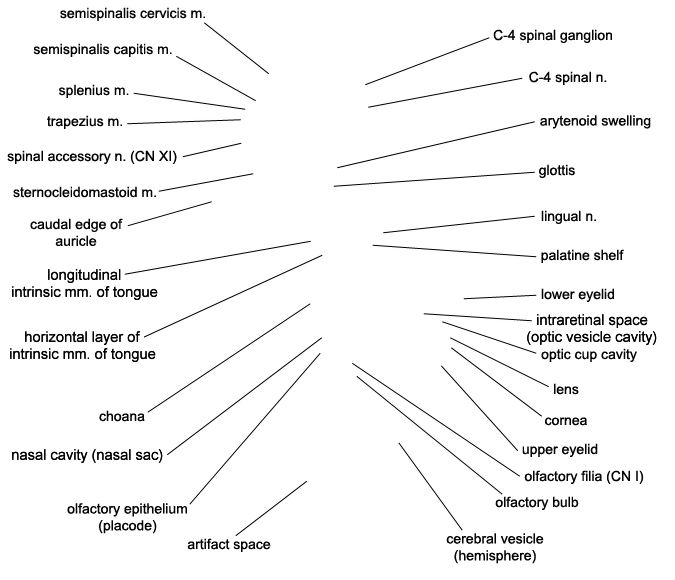 semispinalis cervicis m.

semispinalis capitis m.

splenius m.

trapezius m.

spinal accessory n. (CN XI)

sternocleidomastoid m.

caudal edge of auricle

longitudinal intrinsic mm. of tongue

horizontal layer of intrinsic mm. of tongue

choana

nasal cavity (nasal sac)

olfactory epithelium (placode)

artifact space

C-4 spinal ganglion

C-4 spinal n.

arytenoid swelling

glottis

lingual n.

palatine shelf

lower eyelid

intraretinal space (optic vesicle cavity)

optic cup cavity

lens

cornea

upper eyelid

olfactory filia (CN I)

olfactory bulb

cerebral vesicle (hemisphere)